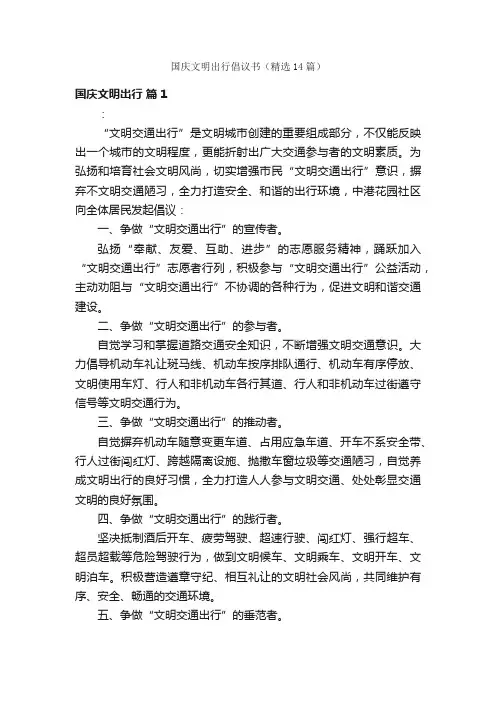 国庆文明出行倡议书（精选14篇）

国庆文明出行 篇1

：

“文明交通出行”是文明城市创建的重要组成部分，不仅能反映出一个城市的文明程度，更能折射出广大交通参与者的文明素质。为弘扬和培育社会文明风尚，切实增强市民“文明交通出行”意识，摒弃不文明交通陋习，全力打造安全、和谐的出行环境，中港花园社区向全体居民发起倡议：

一、争做“文明交通出行”的宣传者。

弘扬“奉献、友爱、互助、进步”的志愿服务精神，踊跃加入“文明交通出行”志愿者行列，积极参与“文明交通出行”公益活动，主动劝阻与“文明交通出行”不协调的各种行为，促进文明和谐交通建设。

二、争做“文明交通出行”的参与者。

自觉学习和掌握道路交通安全知识，不断增强文明交通意识。大力倡导机动车礼让斑马线、机动车按序排队通行、机动车有序停放、文明使用车灯、行人和非机动车各行其道、行人和非机动车过街遵守信号等文明交通行为。

三、争做“文明交通出行”的推动者。

自觉摒弃机动车随意变更车道、占用应急车道、开车不系安全带、行人过街闯红灯、跨越隔离设施、抛撒车窗垃圾等交通陋习，自觉养成文明出行的良好习惯，全力打造人人参与文明交通、处处彰显交通文明的良好氛围。

四、争做“文明交通出行”的践行者。

坚决抵制酒后开车、疲劳驾驶、超速行驶、闯红灯、强行超车、超员超载等危险驾驶行为，做到文明候车、文明乘车、文明开车、文明泊车。积极营造遵章守纪、相互礼让的文明社会风尚，共同维护有序、安全、畅通的交通环境。

五、争做“文明交通出行”的垂范者。